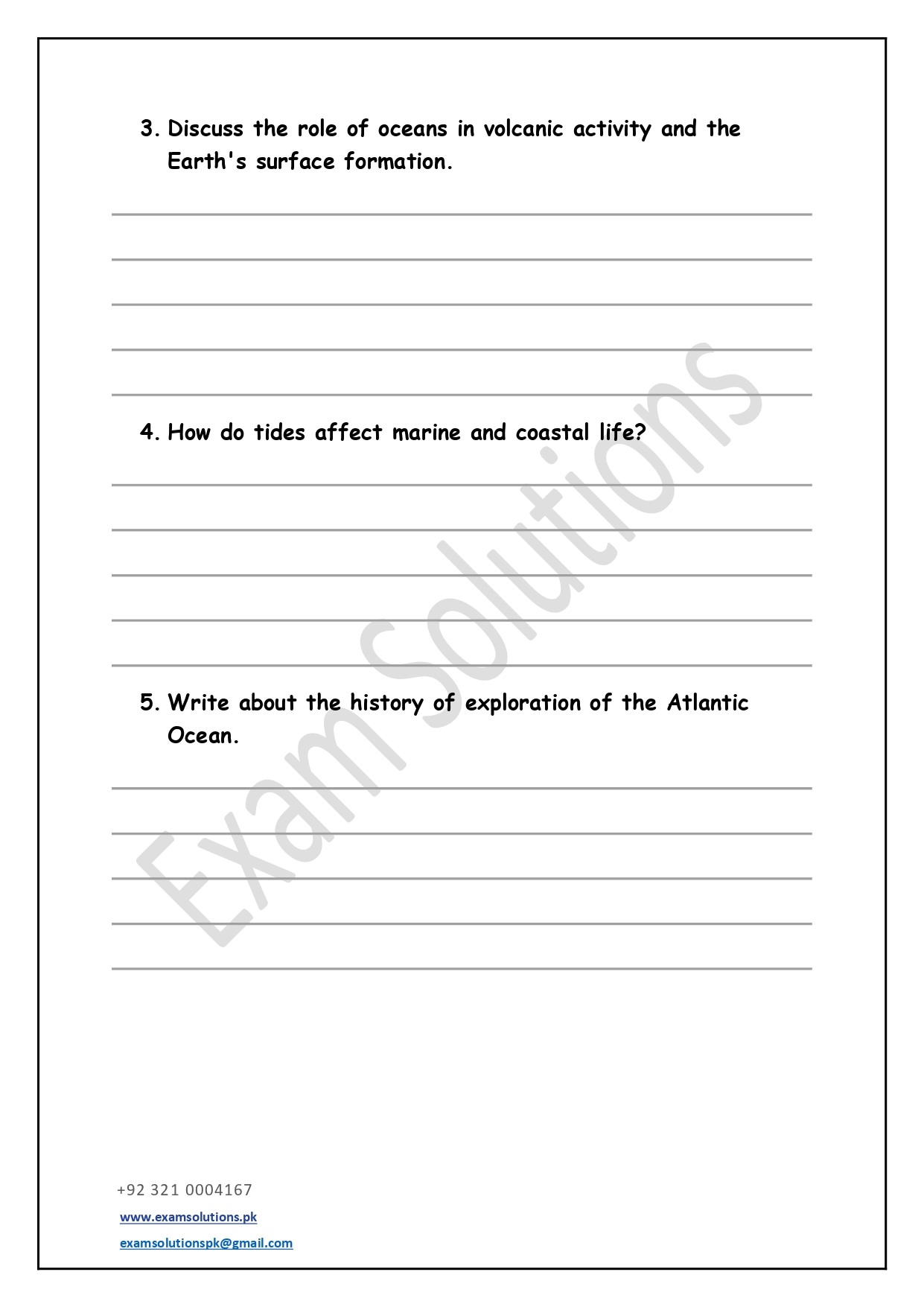 3. Discuss the role of oceans in volcanic activity and the Earth's surface formation.

4. How do tides affect marine and coastal life?

5. Write about the history of exploration of the Atlantic Ocean.

Exam Solutions

+92 321 0004167
www.examsolutions.pk
examsolutionspk@gmail.com